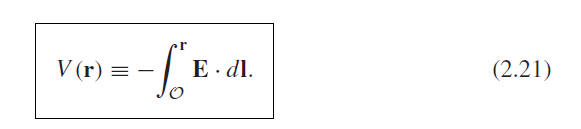 $V(\mathbf{r}) \equiv -\int_{\mathcal{O}}^{\mathbf{r}} \mathbf{E} \cdot d\mathbf{l}.$ (2.21)